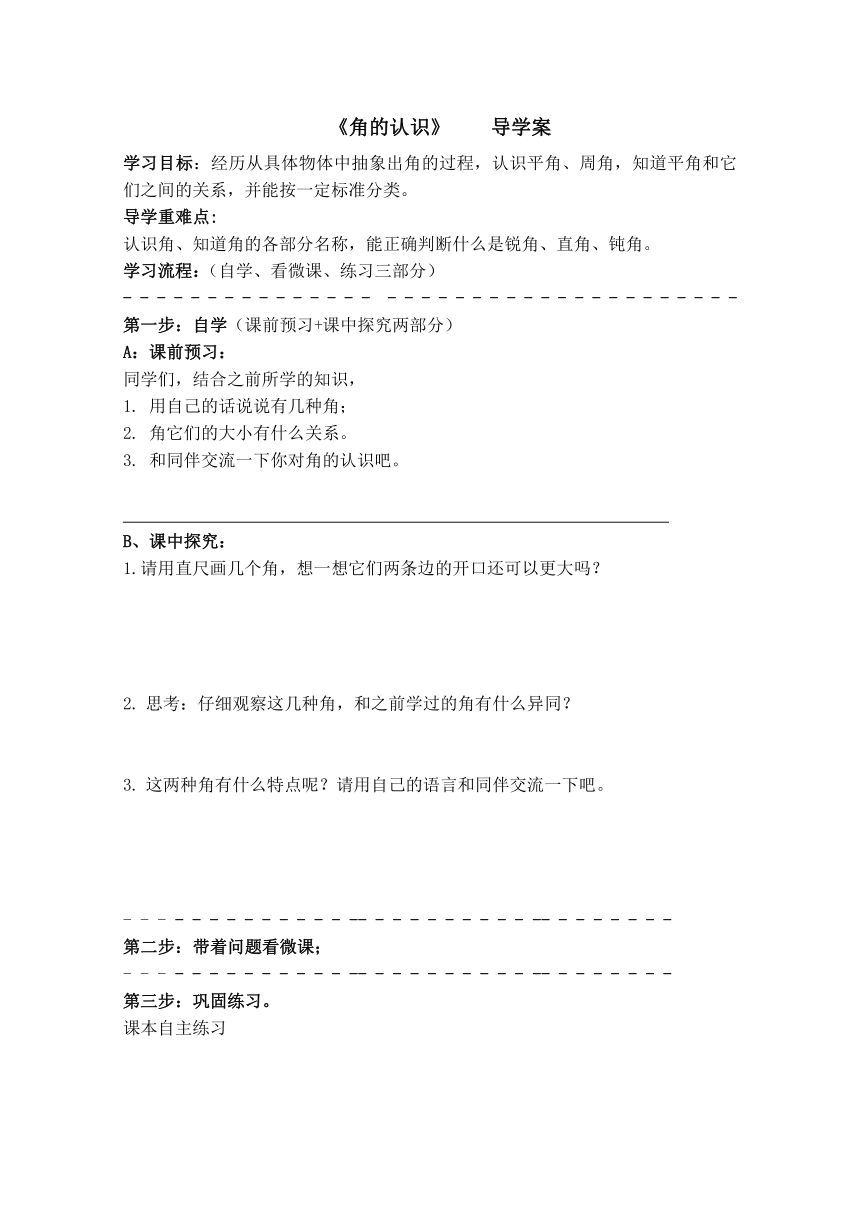 《角的认识》　　导学案

学习目标：经历从具体物体中抽象出角的过程，认识平角、周角，知道平角和它们之间的关系，并能按一定标准分类。

导学重难点：

认识角、知道角的各部分名称，能正确判断什么是锐角、直角、钝角。

学习流程：（自学、看微课、练习三部分）

第一步：自学（课前预习+课中探究两部分）

A：课前预习：

同学们，结合之前所学的知识，

1. 用自己的话说说有几种角；

2. 角它们的大小有什么关系。

3. 和同伴交流一下你对角的认识吧。

B、课中探究：

1.请用直尺画几个角，想一想它们两条边的开口还可以更大吗？

2. 思考：仔细观察这几种角，和之前学过的角有什么异同？

3. 这两种角有什么特点呢？请用自己的语言和同伴交流一下吧。

第二步：带着问题看微课；

第三步：巩固练习。

课本自主练习